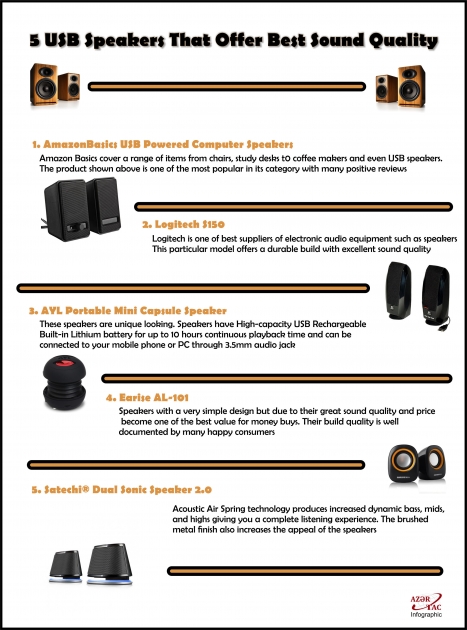 5 USB Speakers That Offer Best Sound Quality

1. AmazonBasics USB Powered Computer Speakers
Amazon Basics cover a range of items from chairs, study desks t0 coffee makers and even USB speakers. The product shown above is one of the most popular in its category with many positive reviews

2. Logitech S150
Logitech is one of best suppliers of electronic audio equipment such as speakers This particular model offers a durable build with excellent sound quality

3. AYL Portable Mini Capsule Speaker
These speakers are unique looking. Speakers have High-capacity USB Rechargeable Built-in Lithium battery for up to 10 hours continuous playback time and can be connected to your mobile phone or PC through 3.5mm audio jack

4. Earise AL-101
Speakers with a very simple design but due to their great sound quality and price become one of the best value for money buys. Their build quality is well documented by many happy consumers

5. Satechi® Dual Sonic Speaker 2.0
Acoustic Air Spring technology produces increased dynamic bass, mids, and highs giving you a complete listening experience. The brushed metal finish also increases the appeal of the speakers

AZƏR TAC
Infographic